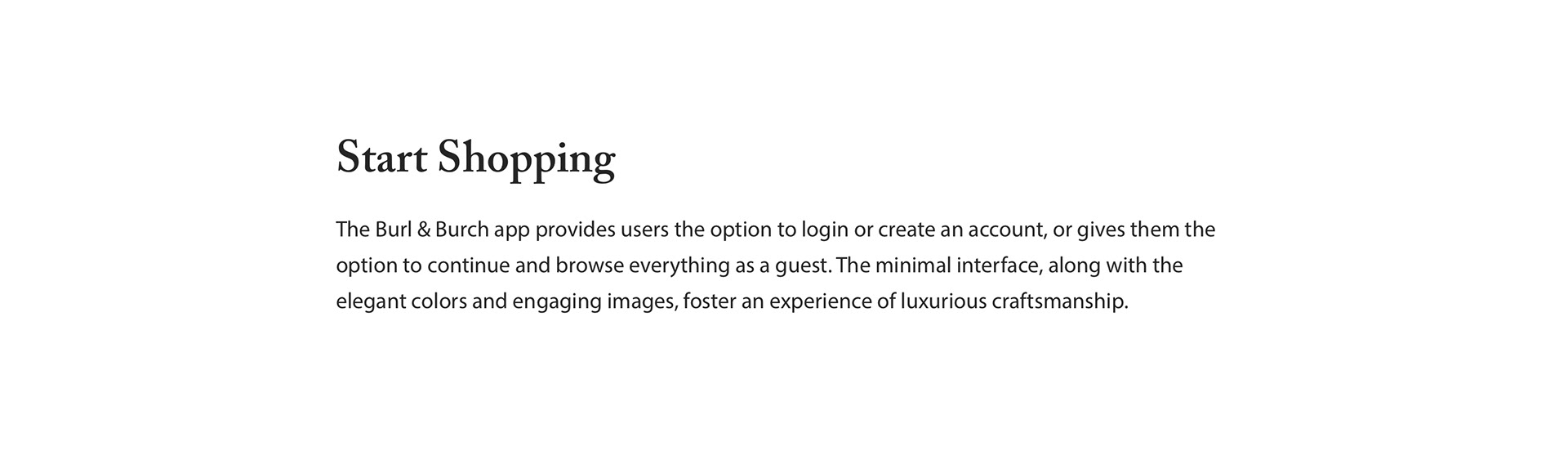 Start Shopping

The Burl & Burch app provides users the option to login or create an account, or gives them the option to continue and browse everything as a guest. The minimal interface, along with the elegant colors and engaging images, foster an experience of luxurious craftsmanship.